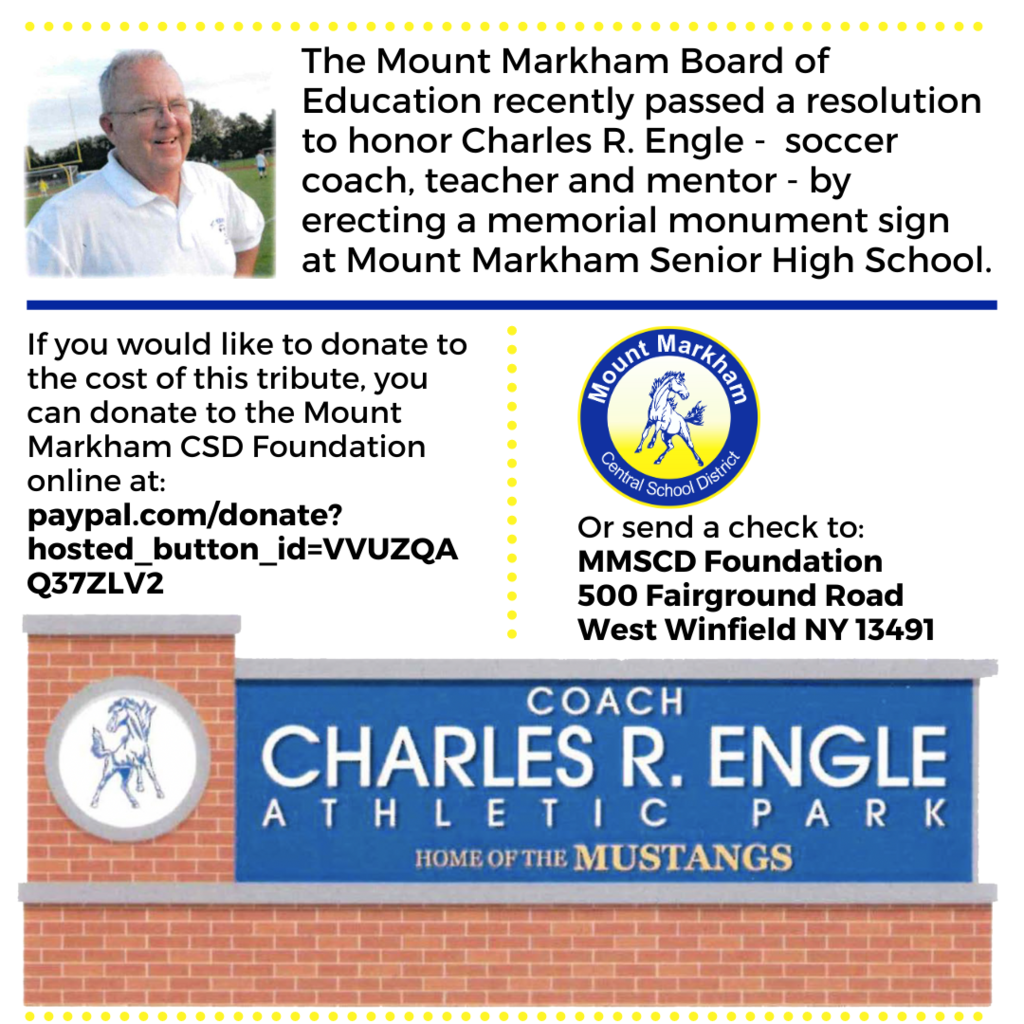 The Mount Markham Board of Education recently passed a resolution to honor Charles R. Engle - soccer coach, teacher and mentor - by erecting a memorial monument sign at Mount Markham Senior High School.

If you would like to donate to the cost of this tribute, you can donate to the Mount Markham CSD Foundation online at:
paypal.com/donate?hosted_button_id=VVUZQAQ37ZLV2

Mount Markham
Central School District

Or send a check to:
MMSCD Foundation
500 Fairground Road
West Winfield NY 13491

COACH
CHARLES R. ENGLE
ATHLETIC PARK
HOME OF THE MUSTANGS